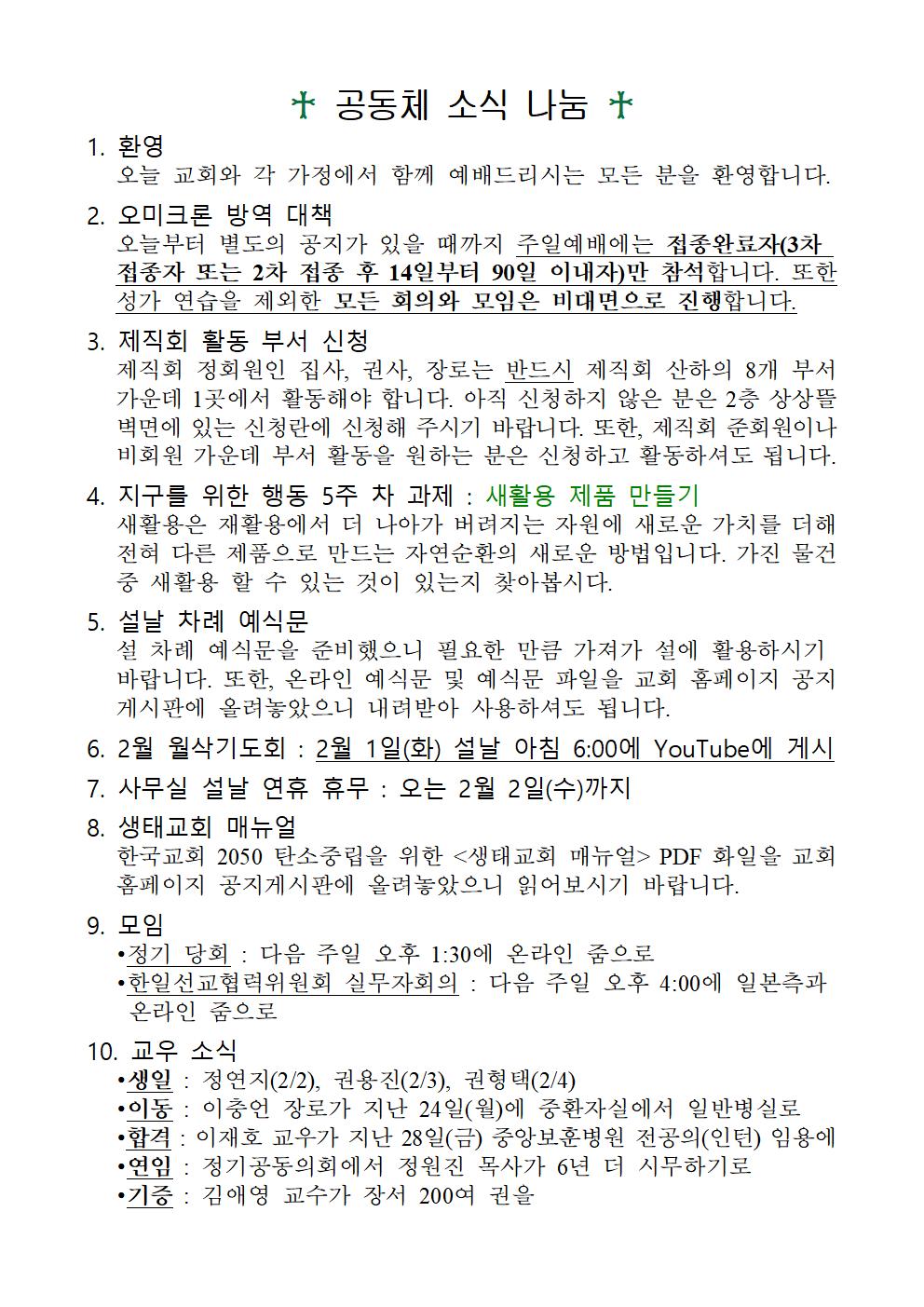 ✝ 공동체 소식 나눔 ✝

1. 환영
오늘 교회와 각 가정에서 함께 예배드리시는 모든 분을 환영합니다.

2. 오미크론 방역 대책
오늘부터 별도의 공지가 있을 때까지 주일예배에는 접종완료자(3차 접종자 또는 2차 접종 후 14일부터 90일 이내자)만 참석합니다. 또한 성가 연습을 제외한 모든 회의와 모임은 비대면으로 진행합니다.

3. 제직회 활동 부서 신청
제직회 정회원인 집사, 권사, 장로는 반드시 제직회 산하의 8개 부서 가운데 1곳에서 활동해야 합니다. 아직 신청하지 않은 분은 2층 상상뜰 벽면에 있는 신청란에 신청해 주시기 바랍니다. 또한, 제직회 준회원이나 비회원 가운데 부서 활동을 원하는 분은 신청하고 활동하셔도 됩니다.

4. 지구를 위한 행동 5주 차 과제 : 새활용 제품 만들기
새활용은 재활용에서 더 나아가 버려지는 자원에 새로운 가치를 더해 전혀 다른 제품으로 만드는 자연순환의 새로운 방법입니다. 가진 물건 중 새활용 할 수 있는 것이 있는지 찾아봅시다.

5. 설날 차례 예식문
설 차례 예식문을 준비했으니 필요한 만큼 가져가 설에 활용하시기 바랍니다. 또한, 온라인 예식문 및 예식문 파일을 교회 홈페이지 공지 게시판에 올려놓았으니 내려받아 사용하셔도 됩니다.

6. 2월 월삭기도회 : 2월 1일(화) 설날 아침 6:00에 YouTube에 게시

7. 사무실 설날 연휴 휴무 : 오는 2월 2일(수)까지

8. 생태교회 매뉴얼
한국교회 2050 탄소중립을 위한 <생태교회 매뉴얼> PDF 화일을 교회 홈페이지 공지게시판에 올려놓았으니 읽어보시기 바랍니다.

9. 모임
•정기 당회 : 다음 주일 오후 1:30에 온라인 줌으로
•한일선교협력위원회 실무자회의 : 다음 주일 오후 4:00에 일본측과 온라인 줌으로

10. 교우 소식
•생일 : 정연지(2/2), 권용진(2/3), 권형택(2/4)
•이동 : 이충언 장로가 지난 24일(월)에 중환자실에서 일반병실로
•합격 : 이재호 교우가 지난 28일(금) 중앙보훈병원 전공의(인턴) 임용에
•연임 : 정기공동의회에서 정원진 목사가 6년 더 시무하기로
•기증 : 김애영 교수가 장서 200여 권을